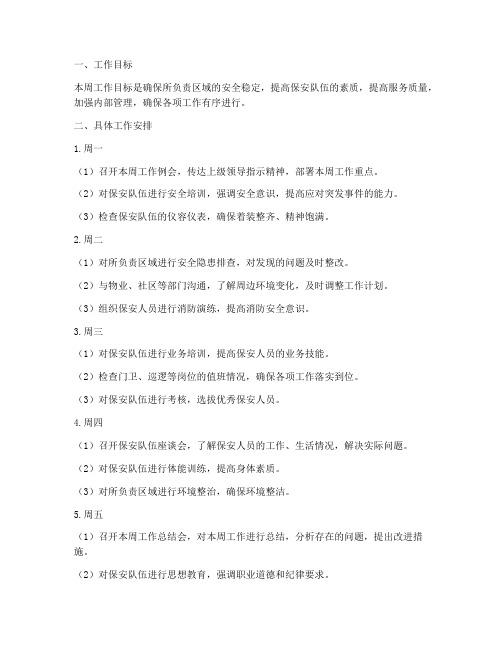 一、工作目标

本周工作目标是确保所负责区域的安全稳定，提高保安队伍的素质，提高服务质量，加强内部管理，确保各项工作有序进行。

二、具体工作安排

1.周一

（1）召开本周工作例会，传达上级领导指示精神，部署本周工作重点。

（2）对保安队伍进行安全培训，强调安全意识，提高应对突发事件的能力。

（3）检查保安队伍的仪容仪表，确保着装整齐、精神饱满。

2.周二

（1）对所负责区域进行安全隐患排查，对发现的问题及时整改。

（2）与物业、社区等部门沟通，了解周边环境变化，及时调整工作计划。

（3）组织保安人员进行消防演练，提高消防安全意识。

3.周三

（1）对保安队伍进行业务培训，提高保安人员的业务技能。

（2）检查门卫、巡逻等岗位的值班情况，确保各项工作落实到位。

（3）对保安队伍进行考核，选拔优秀保安人员。

4.周四

（1）召开保安队伍座谈会，了解保安人员的工作、生活情况，解决实际问题。

（2）对保安队伍进行体能训练，提高身体素质。

（3）对所负责区域进行环境整治，确保环境整洁。

5.周五

（1）召开本周工作总结会，对本周工作进行总结，分析存在的问题，提出改进措施。

（2）对保安队伍进行思想教育，强调职业道德和纪律要求。